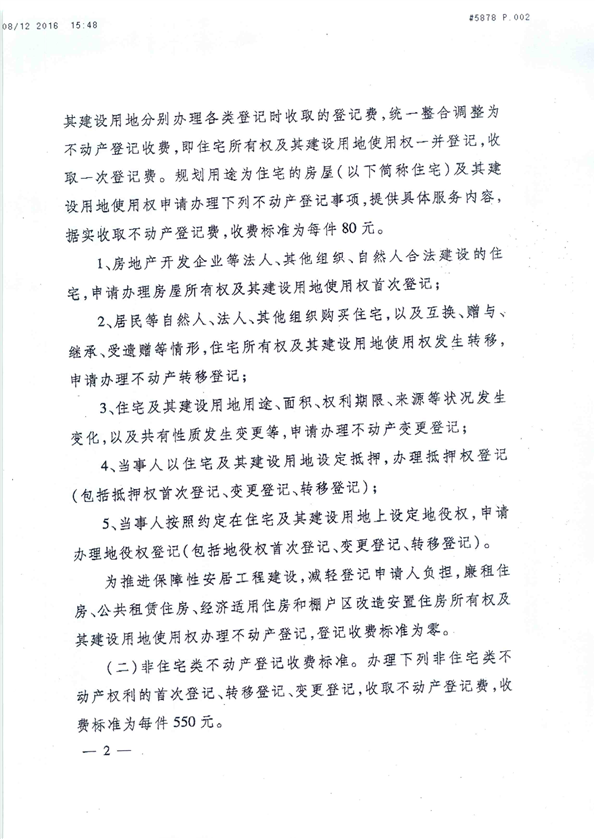 08/12 2016 15:48 #5878 P.002

其建设用地分别办理各类登记时收取的登记费，统一整合调整为不动产登记收费，即住宅所有权及其建设用地使用权一并登记，收取一次登记费。规划用途为住宅的房屋（以下简称住宅）及其建设用地使用权申请办理下列不动产登记事项，提供具体服务内容，据实收取不动产登记费，收费标准为每件80元。

1、房地产开发企业等法人、其他组织、自然人合法建设的住宅，申请办理房屋所有权及其建设用地使用权首次登记；

2、居民等自然人、法人、其他组织购买住宅，以及互换、赠与、继承、受遗赠等情形，住宅所有权及其建设用地使用权发生转移，申请办理不动产转移登记；

3、住宅及其建设用地用途、面积、权利期限、来源等状况发生变化，以及共有性质发生变更等，申请办理不动产变更登记；

4、当事人以住宅及其建设用地设定抵押，办理抵押权登记（包括抵押权首次登记、变更登记、转移登记）；

5、当事人按照约定在住宅及其建设用地上设定地役权，申请办理地役权登记（包括地役权首次登记、变更登记、转移登记）。

为推进保障性安居工程建设，减轻登记申请人负担，廉租住房、公共租赁住房、经济适用住房和棚户区改造安置住房所有权及其建设用地使用权办理不动产登记，登记收费标准为零。

（二）非住宅类不动产登记收费标准。办理下列非住宅类不动产权利的首次登记、转移登记、变更登记，收取不动产登记费，收费标准为每件550元。

— 2 —